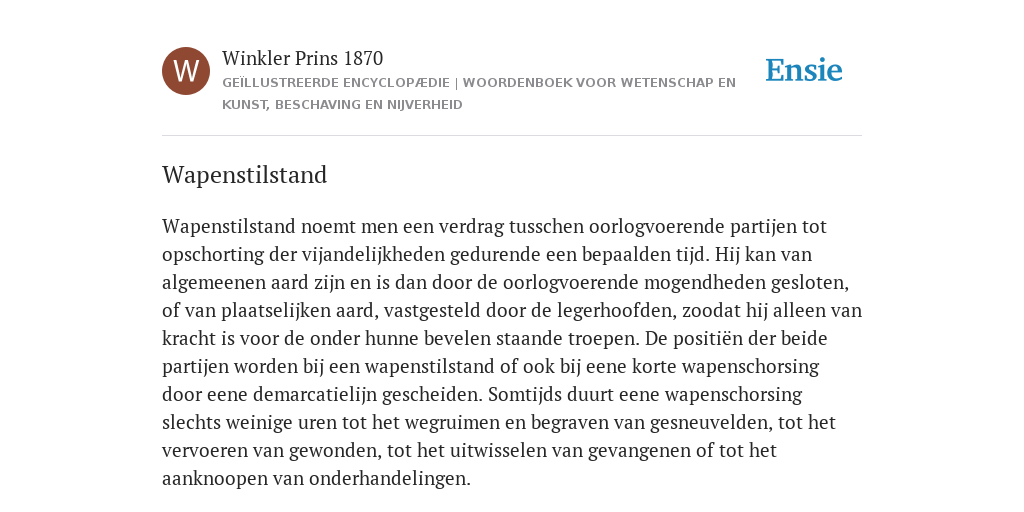 W

Winkler Prins 1870

GEÏLLUSTREERDE ENCYCLOPÆDIE | WOORDENBOEK VOOR WETENSCHAP EN KUNST, BESCHAVING EN NIJVERHEID

Ensie

Wapenstilstand

Wapenstilstand noemt men een verdrag tusschen oorlogvoerende partijen tot opschorting der vijandelijkheden gedurende een bepaalden tijd. Hij kan van algemeenen aard zijn en is dan door de oorlogvoerende mogendheden gesloten, of van plaatselijken aard, vastgesteld door de legerhoofden, zoodat hij alleen van kracht is voor de onder hunne bevelen staande troepen. De positiën der beide partijen worden bij een wapenstilstand of ook bij eene korte wapenschorsing door eene demarcatielijn gescheiden. Somtijds duurt eene wapenschorsing slechts weinige uren tot het wegruimen en begraven van gesneuvelden, tot het vervoeren van gewonden, tot het uitwisselen van gevangenen of tot het aanknoopen van onderhandelingen.